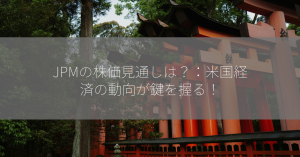 JPMの株価見通しは？：米国経済の動向が鍵を握る！